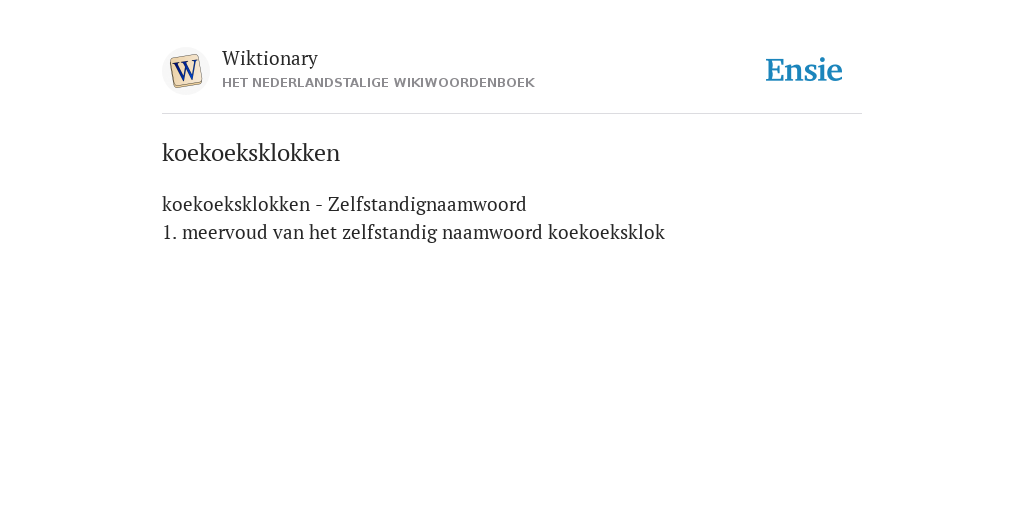 W

Wiktionary
HET NEDERLANDSTALIGE WIKIWOORDENBOEK

Ensie

koekoeksklokken

koekoeksklokken - Zelfstandignaamwoord
1. meervoud van het zelfstandig naamwoord koekoeksklok